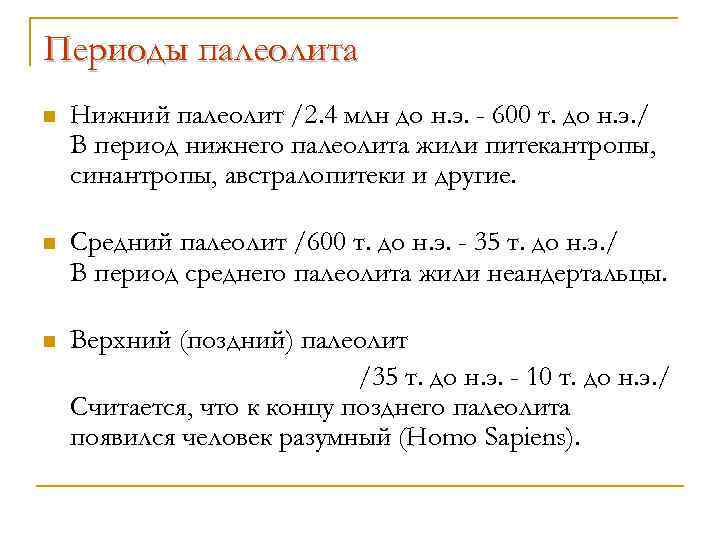 Периоды палеолита

Нижний палеолит /2.4 млн до н.э. - 600 т. до н.э./ В период нижнего палеолита жили питекантропы, синантропы, австралопитеки и другие.

Средний палеолит /600 т. до н.э. - 35 т. до н.э./ В период среднего палеолита жили неандертальцы.

Верхний (поздний) палеолит /35 т. до н.э. - 10 т. до н.э./ Считается, что к концу позднего палеолита появился человек разумный (Homo Sapiens).